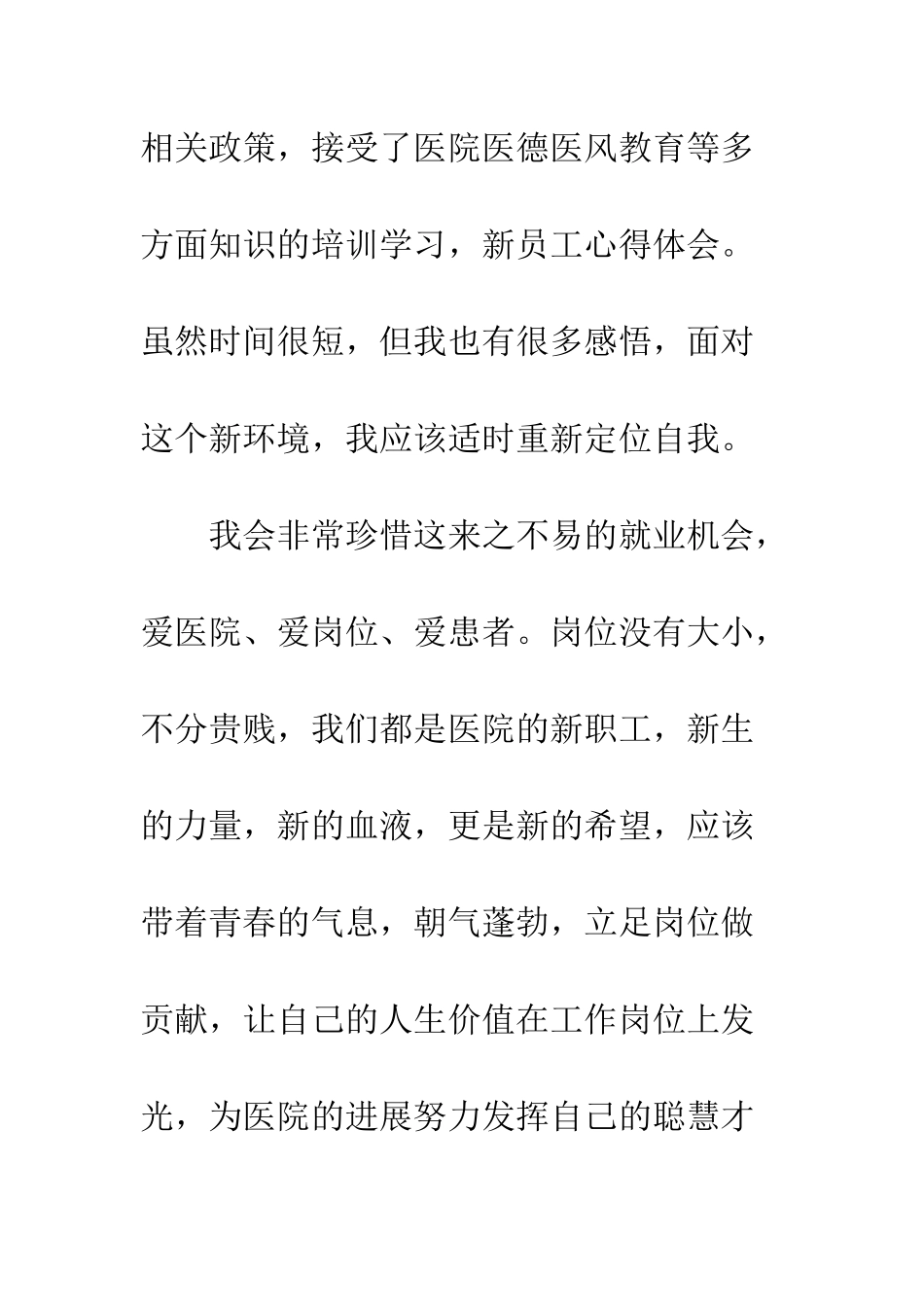 相关政策，接受了医院医德医风教育等多方面知识的培训学习，新员工心得体会。虽然时间很短，但我也有很多感悟，面对这个新环境，我应该适时重新定位自我。

我会非常珍惜这来之不易的就业机会，爱医院、爱岗位、爱患者。岗位没有大小，不分贵贱，我们都是医院的新职工，新生的力量，新的血液，更是新的希望，应该带着青春的气息，朝气蓬勃，立足岗位做贡献，让自己的人生价值在工作岗位上发光，为医院的进展努力发挥自己的聪慧才